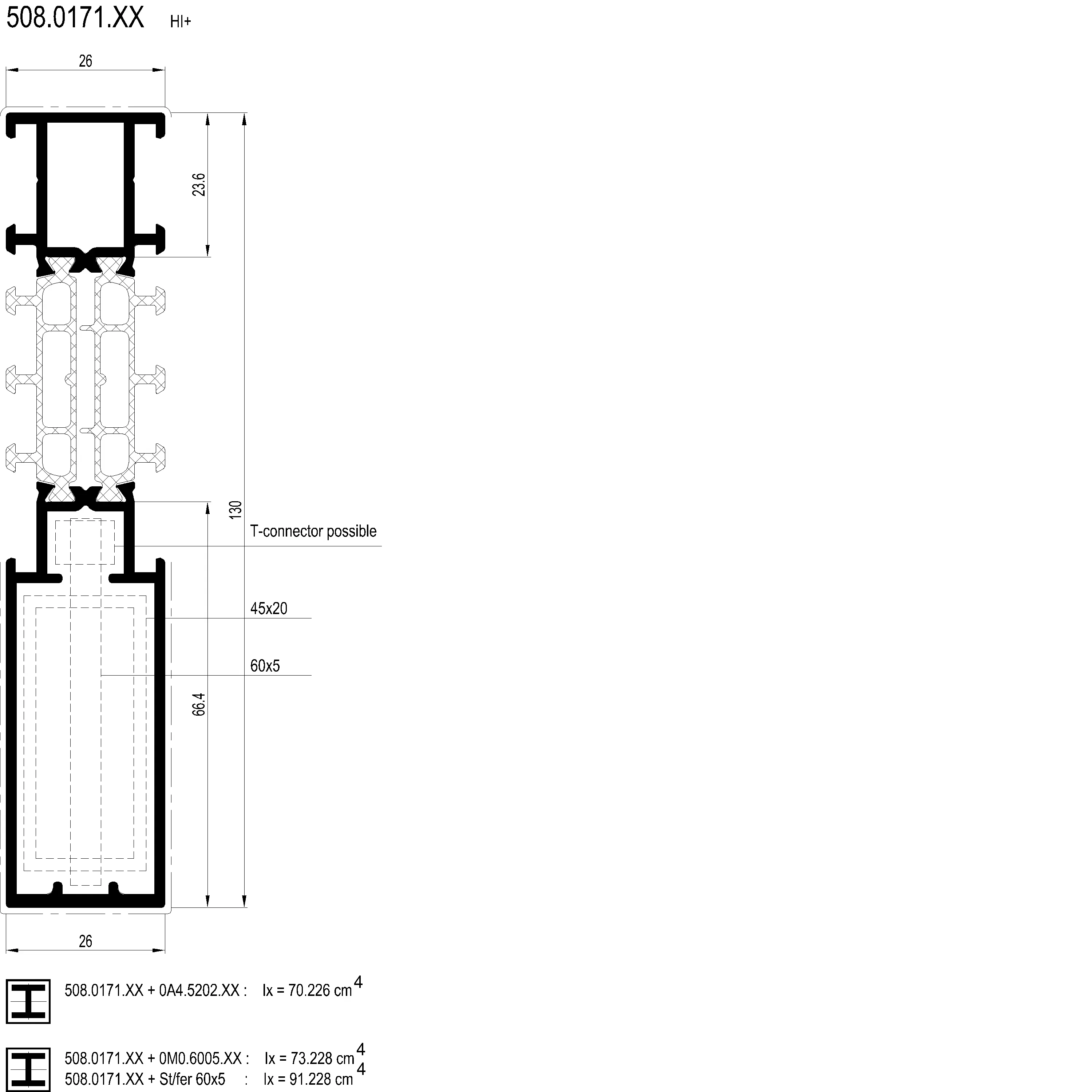 508.0171.XX HI+

26

23.6

130

T-connector possible

45x20

60x5

66.4

26

508.0171.XX + 0A4.5202.XX : Ix = 70.226 $cm^4$

508.0171.XX + 0M0.6005.XX : Ix = 73.228 $cm^4$
508.0171.XX + St/fer 60x5 : Ix = 91.228 $cm^4$